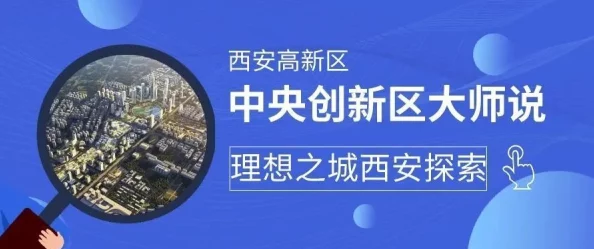 西安高新区
中央创新区大师说
理想之城西安探索